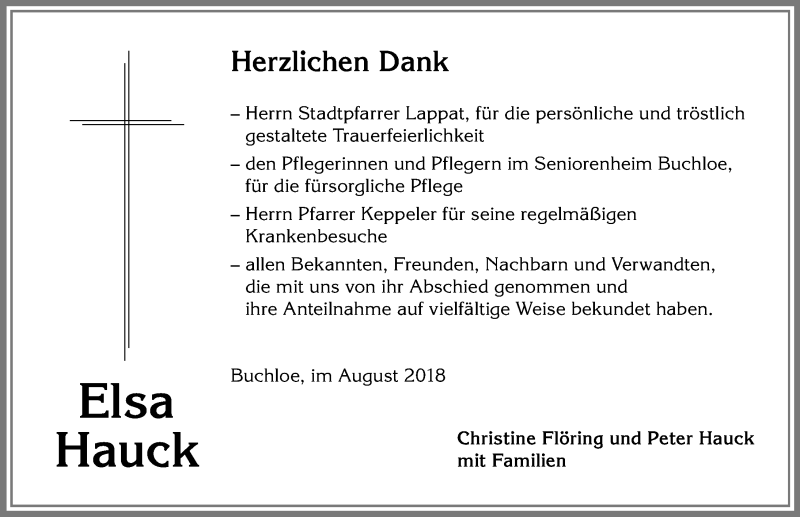 Herzlichen Dank

– Herrn Stadtpfarrer Lappat, für die persönliche und tröstlich gestaltete Trauerfeierlichkeit

– den Pflegerinnen und Pflegern im Seniorenheim Buchloe, für die fürsorgliche Pflege

– Herrn Pfarrer Keppeler für seine regelmäßigen Krankenbesuche

– allen Bekannten, Freunden, Nachbarn und Verwandten, die mit uns von ihr Abschied genommen und ihre Anteilnahme auf vielfältige Weise bekundet haben.

Buchloe, im August 2018

Elsa Hauck

Christine Flöring und Peter Hauck mit Familien